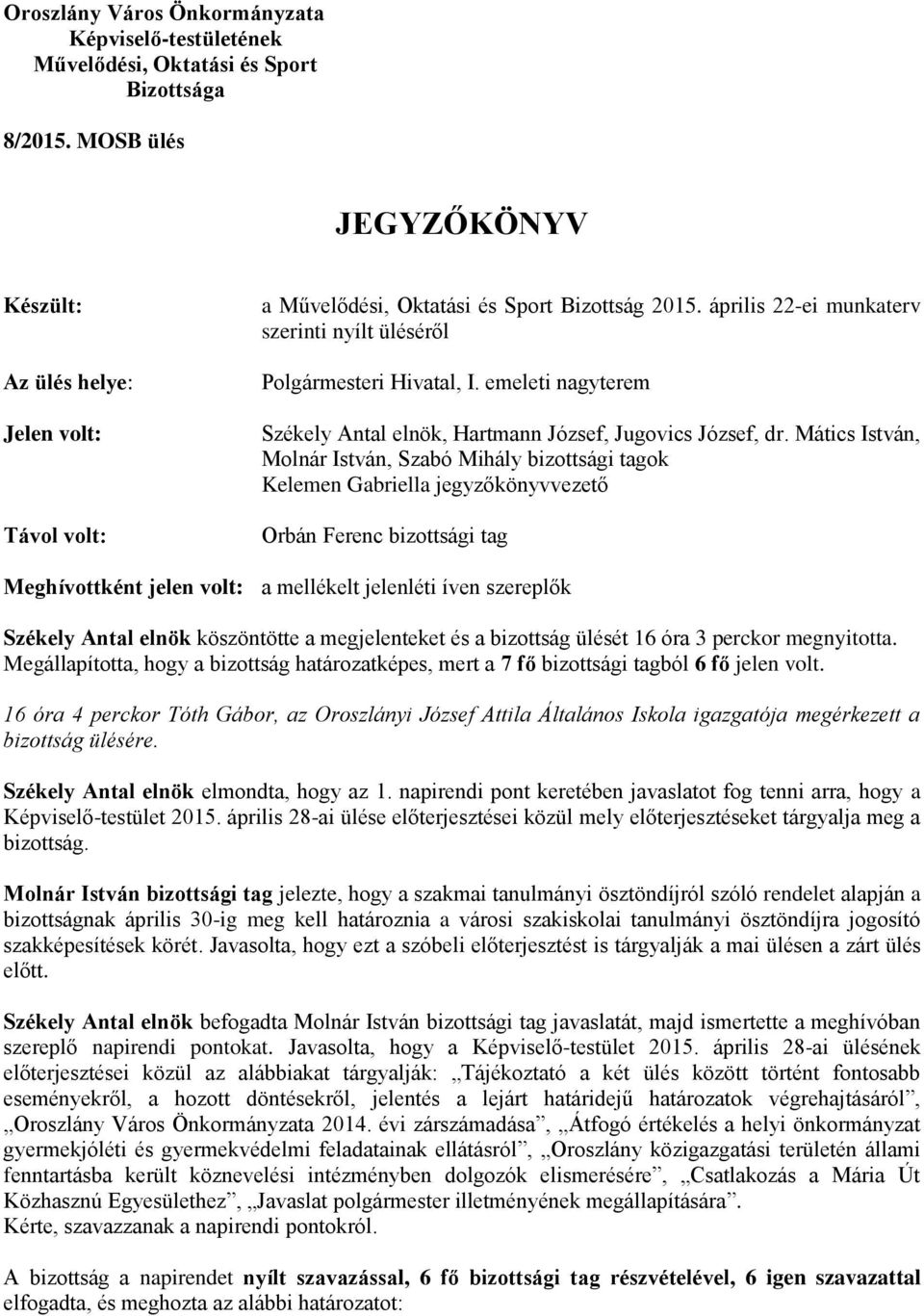 Oroszlány Város Önkormányzata
Képviselő-testületének
Művelődési, Oktatási és Sport
Bizottsága

8/2015. MOSB ülés

JEGYZŐKÖNYV

Készült: a Művelődési, Oktatási és Sport Bizottság 2015. április 22-ei munkaterv szerinti nyílt üléséről

Az ülés helye: Polgármesteri Hivatal, I. emeleti nagyterem

Jelen volt: Székely Antal elnök, Hartmann József, Jugovics József, dr. Mátics István, Molnár István, Szabó Mihály bizottsági tagok
Kelemen Gabriella jegyzőkönyvvezető

Távol volt: Orbán Ferenc bizottsági tag

Meghívottként jelen volt: a mellékelt jelenléti íven szereplők

Székely Antal elnök köszöntötte a megjelenteket és a bizottság ülését 16 óra 3 perckor megnyitotta. Megállapította, hogy a bizottság határozatképes, mert a 7 fő bizottsági tagból 6 fő jelen volt.

16 óra 4 perckor Tóth Gábor, az Oroszlányi József Attila Általános Iskola igazgatója megérkezett a bizottság ülésére.

Székely Antal elnök elmondta, hogy az 1. napirendi pont keretében javaslatot fog tenni arra, hogy a Képviselő-testület 2015. április 28-ai ülése előterjesztései közül mely előterjesztéseket tárgyalja meg a bizottság.

Molnár István bizottsági tag jelezte, hogy a szakmai tanulmányi ösztöndíjról szóló rendelet alapján a bizottságnak április 30-ig meg kell határoznia a városi szakiskolai tanulmányi ösztöndíjra jogosító szakképesítések körét. Javasolta, hogy ezt a szóbeli előterjesztést is tárgyalják a mai ülésen a zárt ülés előtt.

Székely Antal elnök befogadta Molnár István bizottsági tag javaslatát, majd ismertette a meghívóban szereplő napirendi pontokat. Javasolta, hogy a Képviselő-testület 2015. április 28-ai ülésének előterjesztései közül az alábbiakat tárgyalják: „Tájékoztató a két ülés között történt fontosabb eseményekről, a hozott döntésekről, jelentés a lejárt határidejű határozatok végrehajtásáról”, „Oroszlány Város Önkormányzata 2014. évi zárszámadása”, „Átfogó értékelés a helyi önkormányzat gyermekjóléti és gyermekvédelmi feladatainak ellátásáról”, „Oroszlány közigazgatási területén állami fenntartásba került köznevelési intézményben dolgozók elismerésére”, „Csatlakozás a Mária Út Közhasznú Egyesülethez”, „Javaslat polgármester illetményének megállapítására”.
Kérte, szavazzanak a napirendi pontokról.

A bizottság a napirendet nyílt szavazással, 6 fő bizottsági tag részvételével, 6 igen szavazattal elfogadta, és meghozta az alábbi határozatot: